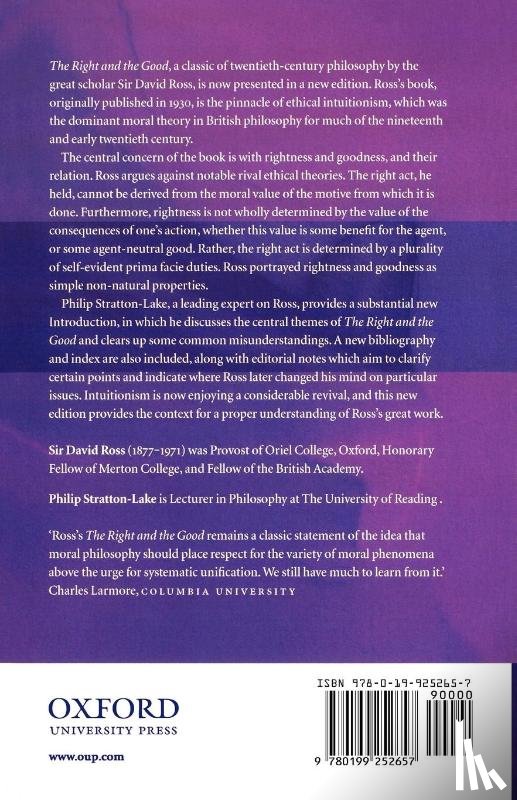 The Right and the Good, a classic of twentieth-century philosophy by the great scholar Sir David Ross, is now presented in a new edition. Ross's book, originally published in 1930, is the pinnacle of ethical intuitionism, which was the dominant moral theory in British philosophy for much of the nineteenth and early twentieth century.

The central concern of the book is with rightness and goodness, and their relation. Ross argues against notable rival ethical theories. The right act, he held, cannot be derived from the moral value of the motive from which it is done. Furthermore, rightness is not wholly determined by the value of the consequences of one's action, whether this value is some benefit for the agent, or some agent-neutral good. Rather, the right act is determined by a plurality of self-evident prima facie duties. Ross portrayed rightness and goodness as simple non-natural properties.

Philip Stratton-Lake, a leading expert on Ross, provides a substantial new Introduction, in which he discusses the central themes of The Right and the Good and clears up some common misunderstandings. A new bibliography and index are also included, along with editorial notes which aim to clarify certain points and indicate where Ross later changed his mind on particular issues. Intuitionism is now enjoying a considerable revival, and this new edition provides the context for a proper understanding of Ross's great work.

Sir David Ross (1877–1971) was Provost of Oriel College, Oxford, Honorary Fellow of Merton College, and Fellow of the British Academy.

Philip Stratton-Lake is Lecturer in Philosophy at The University of Reading .

'Ross's The Right and the Good remains a classic statement of the idea that moral philosophy should place respect for the variety of moral phenomena above the urge for systematic unification. We still have much to learn from it.' Charles Larmore, COLUMBIA UNIVERSITY

OXFORD
UNIVERSITY PRESS

www.oup.com

ISBN 978-0-19-925265-7
90000
9 780199 252657